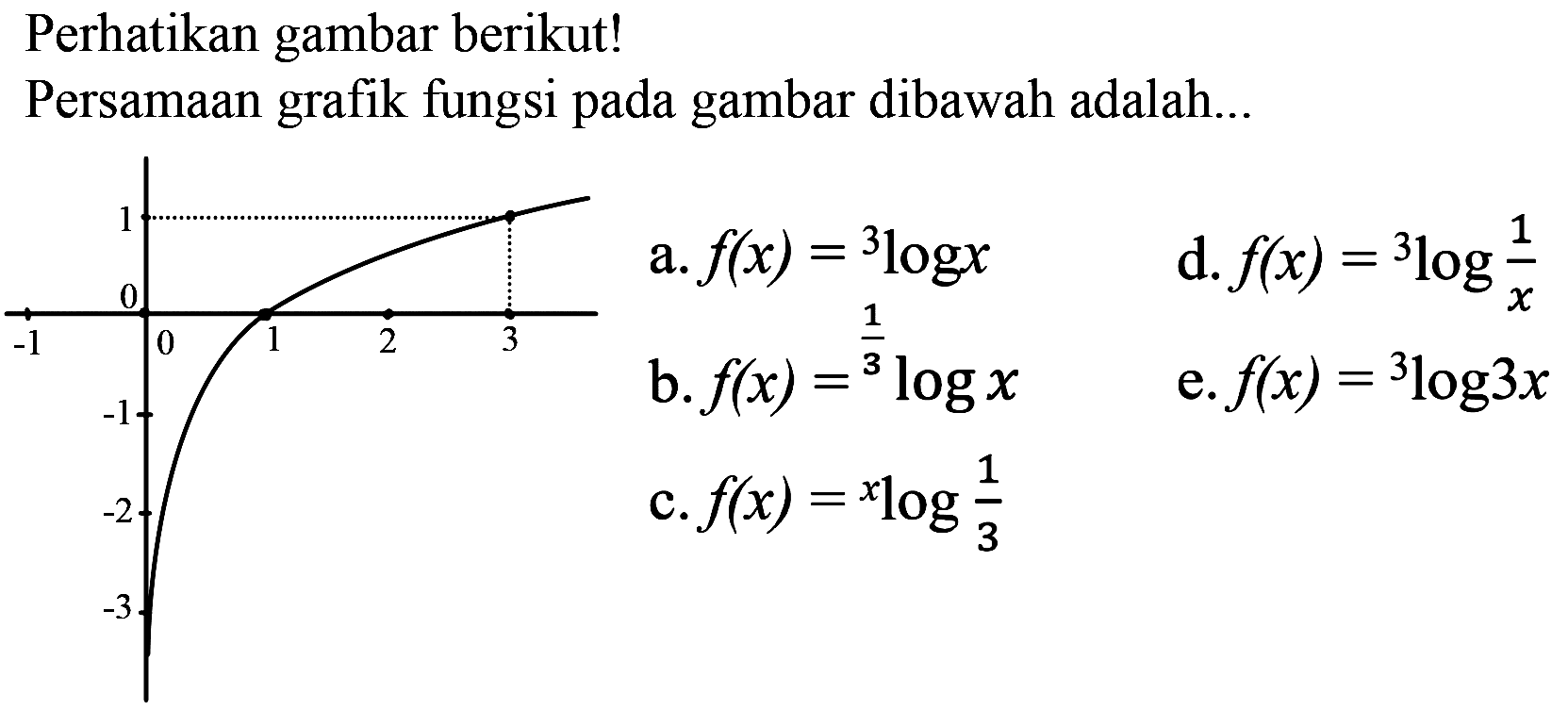 Perhatikan gambar berikut!

Persamaan grafik fungsi pada gambar dibawah adalah...

1
0
-1
0
1
2
3
-1
-2
-3

a. $f(x) = {}^{3}\log x$

b. $f(x) = {}^{\frac{1}{3}}\log x$

c. $f(x) = {}^{x}\log \frac{1}{3}$

d. $f(x) = {}^{3}\log \frac{1}{x}$

e. $f(x) = {}^{3}\log 3x$